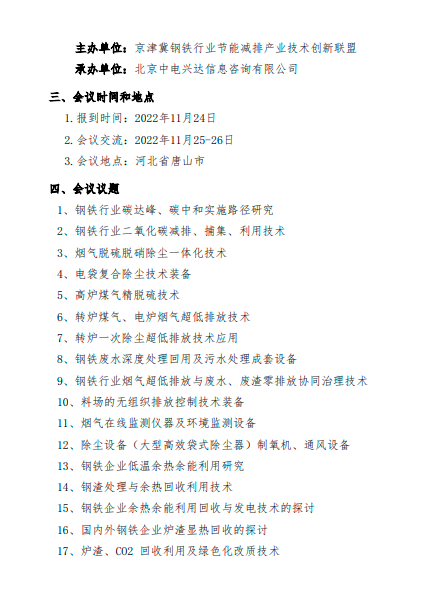 主办单位：京津冀钢铁行业节能减排产业技术创新联盟
承办单位：北京中电兴达信息咨询有限公司

三、会议时间和地点

1. 报到时间：2022年11月24日
2. 会议交流：2022年11月25-26日
3. 会议地点：河北省唐山市

四、会议议题

1、钢铁行业碳达峰、碳中和实施路径研究
2、钢铁行业二氧化碳减排、捕集、利用技术
3、烟气脱硫脱硝除尘一体化技术
4、电袋复合除尘技术装备
5、高炉煤气精脱硫技术
6、转炉煤气、电炉烟气超低排放技术
7、转炉一次除尘超低排放技术应用
8、钢铁废水深度处理回用及污水处理成套设备
9、钢铁行业烟气超低排放与废水、废渣零排放协同治理技术
10、料场的无组织排放控制技术装备
11、烟气在线监测仪器及环境监测设备
12、除尘设备（大型高效袋式除尘器）制氧机、通风设备
13、钢铁企业低温余热余能利用研究
14、钢渣处理与余热回收利用技术
15、钢铁企业余热余能利用回收与发电技术的探讨
16、国内外钢铁企业炉渣显热回收的探讨
17、炉渣、CO2 回收利用及绿色化改质技术